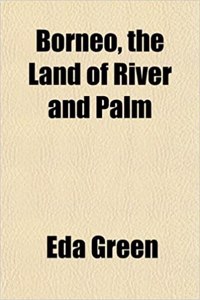 Borneo, the Land of River and Palm

Eda Green